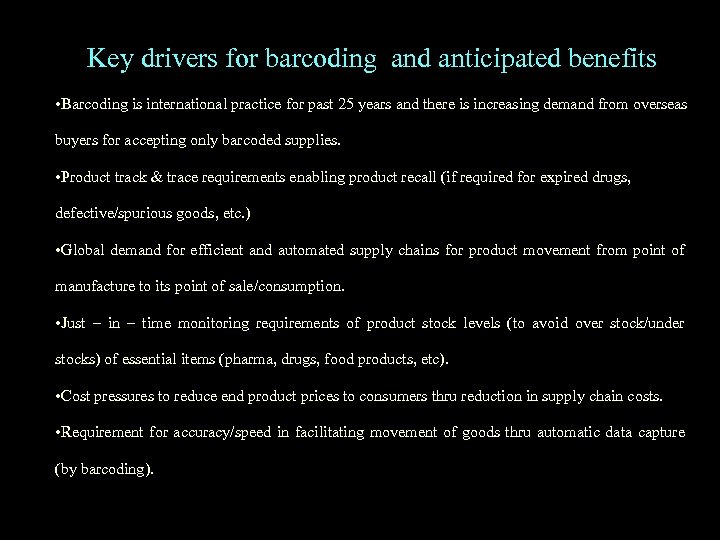 Key drivers for barcoding and anticipated benefits

•Barcoding is international practice for past 25 years and there is increasing demand from overseas buyers for accepting only barcoded supplies.

•Product track & trace requirements enabling product recall (if required for expired drugs, defective/spurious goods, etc.)

•Global demand for efficient and automated supply chains for product movement from point of manufacture to its point of sale/consumption.

•Just – in – time monitoring requirements of product stock levels (to avoid over stock/under stocks) of essential items (pharma, drugs, food products, etc).

•Cost pressures to reduce end product prices to consumers thru reduction in supply chain costs.

•Requirement for accuracy/speed in facilitating movement of goods thru automatic data capture (by barcoding).